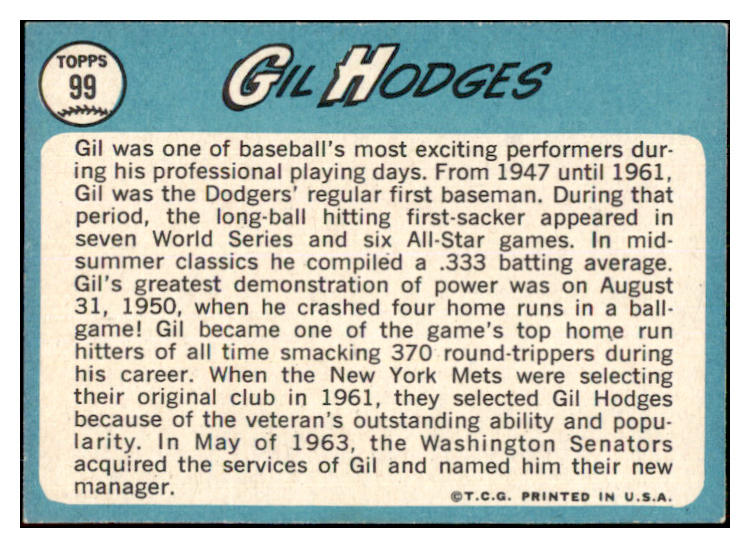 TOPPS
99

GIL HODGES

Gil was one of baseball's most exciting performers during his professional playing days. From 1947 until 1961, Gil was the Dodgers' regular first baseman. During that period, the long-ball hitting first-sacker appeared in seven World Series and six All-Star games. In midsummer classics he compiled a .333 batting average. Gil's greatest demonstration of power was on August 31, 1950, when he crashed four home runs in a ballgame! Gil became one of the game's top home run hitters of all time smacking 370 round-trippers during his career. When the New York Mets were selecting their original club in 1961, they selected Gil Hodges because of the veteran's outstanding ability and popularity. In May of 1963, the Washington Senators acquired the services of Gil and named him their new manager.

©T.C.G. PRINTED IN U.S.A.